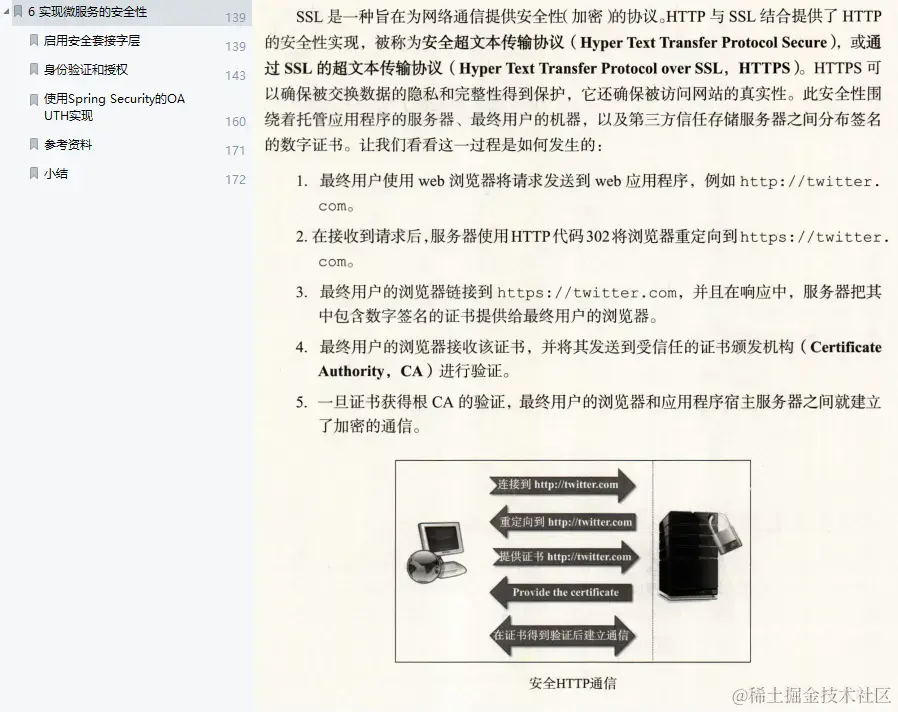 6 实现微服务的安全性 139
启用安全套接字层 139
身份验证和授权 143
使用Spring Security的OAUTH实现 160
参考资料 171
小结 172

SSL 是一种旨在为网络通信提供安全性（加密）的协议。HTTP 与 SSL 结合提供了 HTTP 的安全性实现，被称为安全超文本传输协议（Hyper Text Transfer Protocol Secure），或通过 SSL 的超文本传输协议（Hyper Text Transfer Protocol over SSL，HTTPS）。HTTPS 可以确保被交换数据的隐私和完整性得到保护，它还确保被访问网站的真实性。此安全性围绕着托管应用程序的服务器、最终用户的机器，以及第三方信任存储服务器之间分布签名的数字证书。让我们看看这一过程是如何发生的：

1. 最终用户使用 web 浏览器将请求发送到 web 应用程序，例如 http://twitter.com。

2. 在接收到请求后，服务器使用HTTP代码302将浏览器重定向到https://twitter.com。

3. 最终用户的浏览器链接到 https://twitter.com，并且在响应中，服务器把其中包含数字签名的证书提供给最终用户的浏览器。

4. 最终用户的浏览器接收该证书，并将其发送到受信任的证书颁发机构（Certificate Authority，CA）进行验证。

5. 一旦证书获得根 CA 的验证，最终用户的浏览器和应用程序宿主服务器之间就建立了加密的通信。

连接到 http://twitter.com
重定向到 http://twitter.com
提供证书 http://twitter.com
Provide the certificate
在证书得到验证后建立通信

安全HTTP通信

@稀土掘金技术社区